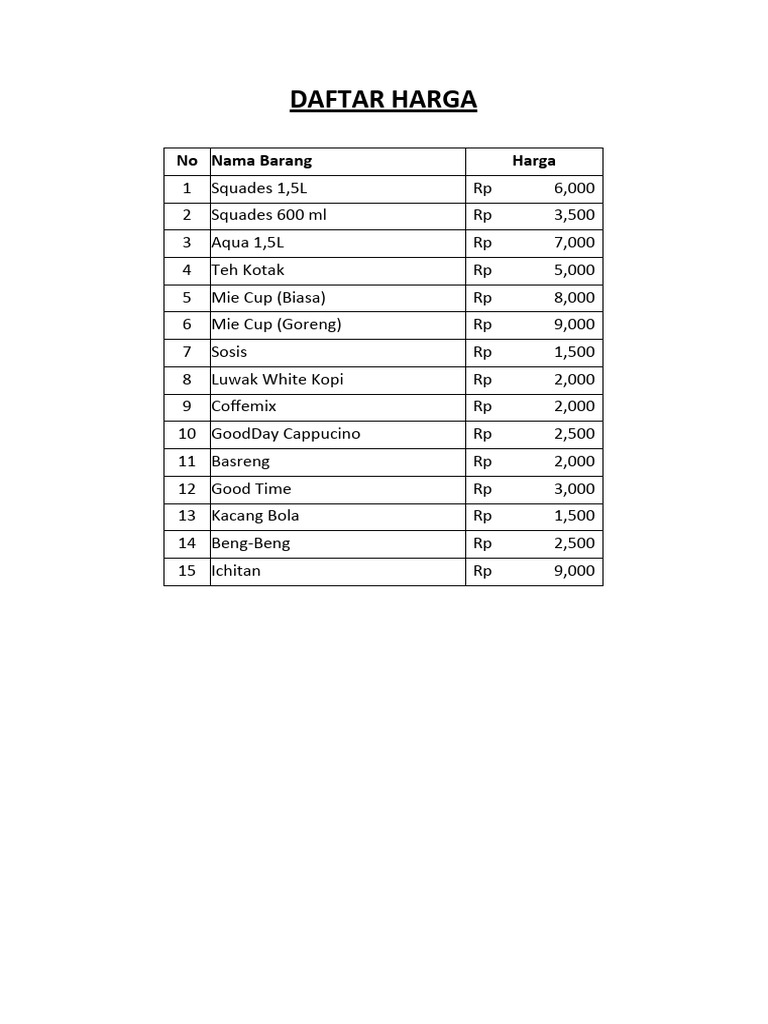 DAFTAR HARGA

| No | Nama Barang | Harga |
|---|---|---|
| 1 | Squades 1,5L | Rp 6,000 |
| 2 | Squades 600 ml | Rp 3,500 |
| 3 | Aqua 1,5L | Rp 7,000 |
| 4 | Teh Kotak | Rp 5,000 |
| 5 | Mie Cup (Biasa) | Rp 8,000 |
| 6 | Mie Cup (Goreng) | Rp 9,000 |
| 7 | Sosis | Rp 1,500 |
| 8 | Luwak White Kopi | Rp 2,000 |
| 9 | Coffemix | Rp 2,000 |
| 10 | GoodDay Cappucino | Rp 2,500 |
| 11 | Basreng | Rp 2,000 |
| 12 | Good Time | Rp 3,000 |
| 13 | Kacang Bola | Rp 1,500 |
| 14 | Beng-Beng | Rp 2,500 |
| 15 | Ichitan | Rp 9,000 |